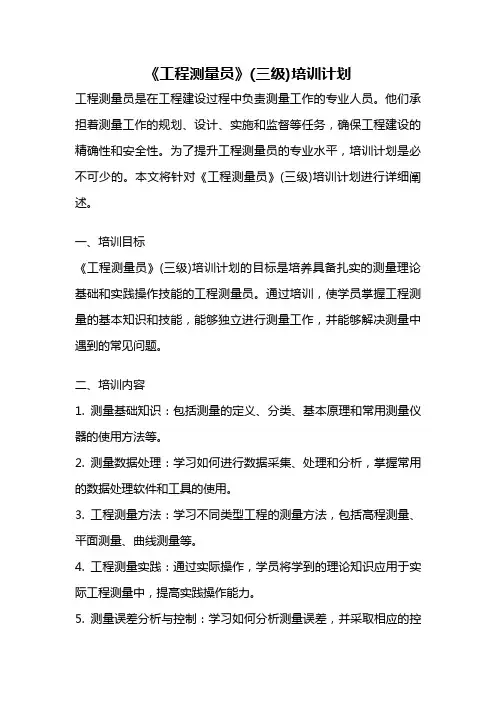 《工程测量员》(三级)培训计划

工程测量员是在工程建设过程中负责测量工作的专业人员。他们承担着测量工作的规划、设计、实施和监督等任务，确保工程建设的精确性和安全性。为了提升工程测量员的专业水平，培训计划是必不可少的。本文将针对《工程测量员》(三级)培训计划进行详细阐述。

一、培训目标

《工程测量员》(三级)培训计划的目标是培养具备扎实的测量理论基础和实践操作技能的工程测量员。通过培训，使学员掌握工程测量的基本知识和技能，能够独立进行测量工作，并能够解决测量中遇到的常见问题。

二、培训内容

1. 测量基础知识：包括测量的定义、分类、基本原理和常用测量仪器的使用方法等。

2. 测量数据处理：学习如何进行数据采集、处理和分析，掌握常用的数据处理软件和工具的使用。

3. 工程测量方法：学习不同类型工程的测量方法，包括高程测量、平面测量、曲线测量等。

4. 工程测量实践：通过实际操作，学员将学到的理论知识应用于实际工程测量中，提高实践操作能力。

5. 测量误差分析与控制：学习如何分析测量误差，并采取相应的控